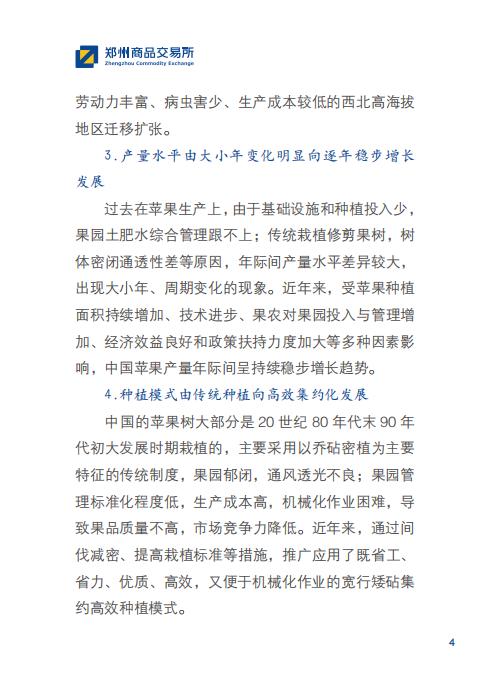 郑州商品交易所
Zhengzhou Commodity Exchange

劳动力丰富、病虫害少、生产成本较低的西北高海拔地区迁移扩张。

3.产量水平由大小年变化明显向逐年稳步增长发展

过去在苹果生产上，由于基础设施和种植投入少，果园土肥水综合管理跟不上；传统栽植修剪果树，树体密闭通透性差等原因，年际间产量水平差异较大，出现大小年、周期变化的现象。近年来，受苹果种植面积持续增加、技术进步、果农对果园投入与管理增加、经济效益良好和政策扶持力度加大等多种因素影响，中国苹果产量年际间呈持续稳步增长趋势。

4.种植模式由传统种植向高效集约化发展

中国的苹果树大部分是 20 世纪 80 年代末 90 年代初大发展时期栽植的，主要采用以乔砧密植为主要特征的传统制度，果园郁闭，通风透光不良；果园管理标准化程度低，生产成本高，机械化作业困难，导致果品质量不高，市场竞争力降低。近年来，通过间伐减密、提高栽植标准等措施，推广应用了既省工、省力、优质、高效，又便于机械化作业的宽行矮砧集约高效种植模式。

4